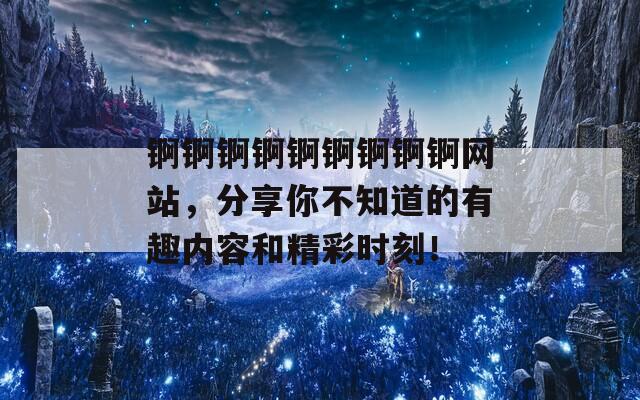 锕锕锕锕锕锕锕锕锕网站，分享你不知道的有趣内容和精彩时刻！